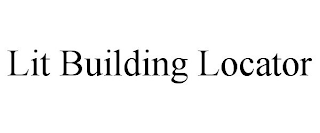 Lit Building Locator